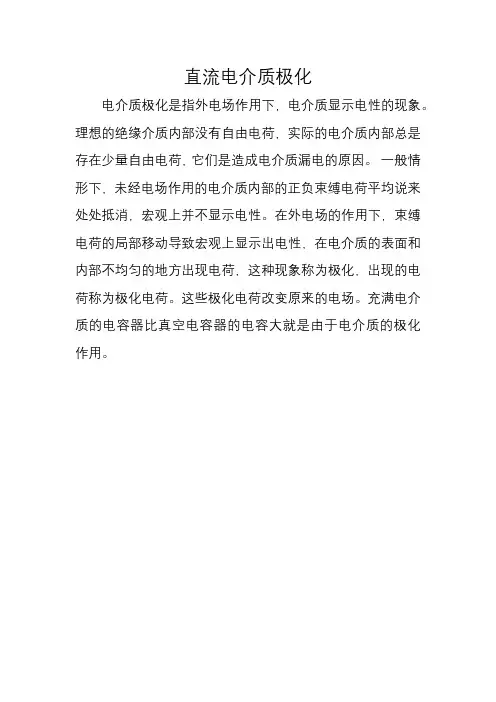 直流电介质极化

电介质极化是指外电场作用下，电介质显示电性的现象。理想的绝缘介质内部没有自由电荷，实际的电介质内部总是存在少量自由电荷，它们是造成电介质漏电的原因。一般情形下，未经电场作用的电介质内部的正负束缚电荷平均说来处处抵消，宏观上并不显示电性。在外电场的作用下，束缚电荷的局部移动导致宏观上显示出电性，在电介质的表面和内部不均匀的地方出现电荷，这种现象称为极化，出现的电荷称为极化电荷。这些极化电荷改变原来的电场。充满电介质的电容器比真空电容器的电容大就是由于电介质的极化作用。